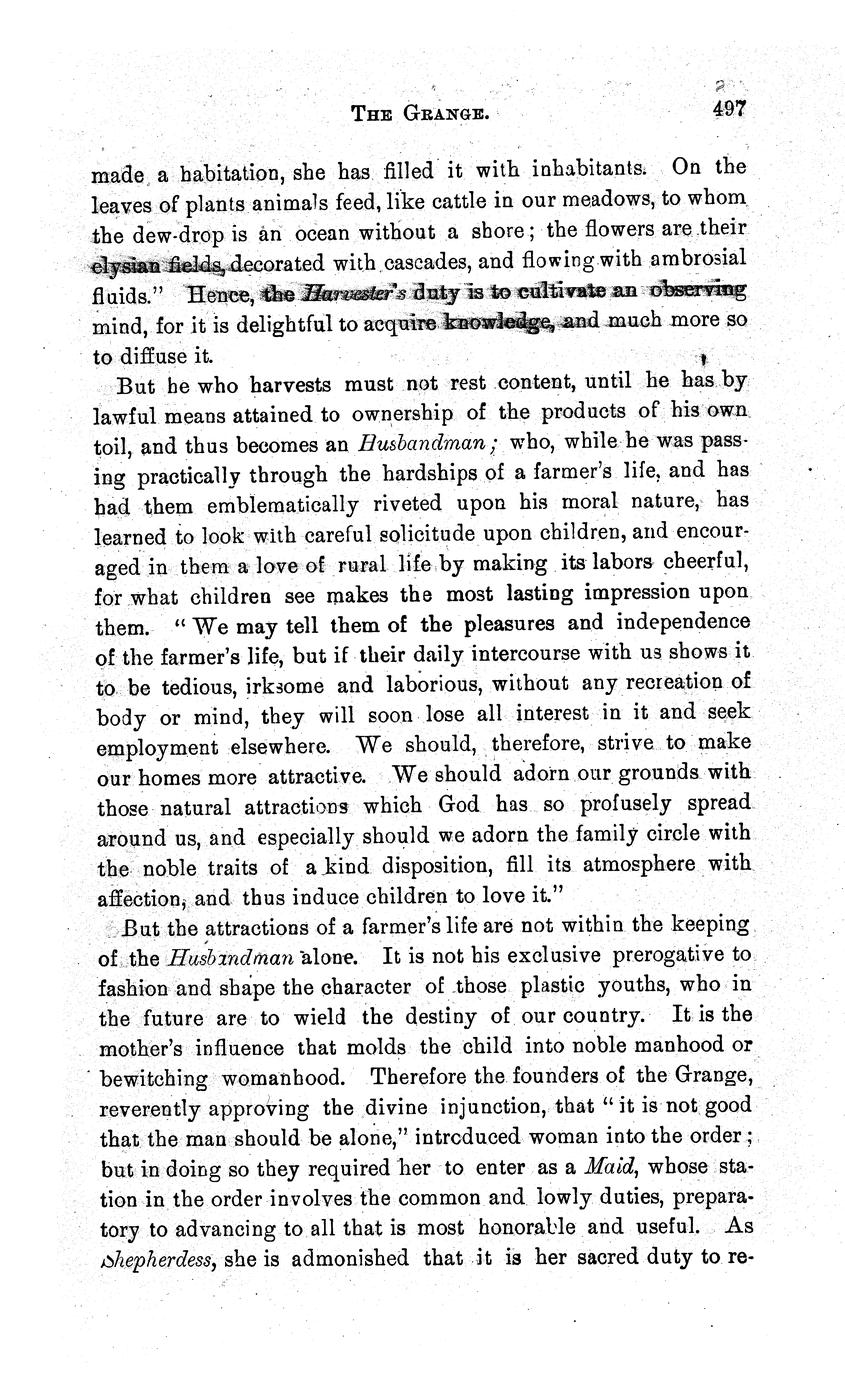 THE GRANGE. 497

made a habitation, she has filled it with inhabitants. On the leaves of plants animals feed, like cattle in our meadows, to whom the dew-drop is an ocean without a shore; the flowers are their elysian fields, decorated with cascades, and flowing with ambrosial fluids." Hence, the Harvester's duty is to cultivate an observing mind, for it is delightful to acquire knowledge, and much more so to diffuse it.

But he who harvests must not rest content, until he has by lawful means attained to ownership of the products of his own toil, and thus becomes an Husbandman; who, while he was passing practically through the hardships of a farmer's life, and has had them emblematically riveted upon his moral nature, has learned to look with careful solicitude upon children, and encouraged in them a love of rural life by making its labors cheerful, for what children see makes the most lasting impression upon them. "We may tell them of the pleasures and independence of the farmer's life, but if their daily intercourse with us shows it to be tedious, irksome and laborious, without any recreation of body or mind, they will soon lose all interest in it and seek employment elsewhere. We should, therefore, strive to make our homes more attractive. We should adorn our grounds with those natural attractions which God has so profusely spread around us, and especially should we adorn the family circle with the noble traits of a kind disposition, fill its atmosphere with affection, and thus induce children to love it."

But the attractions of a farmer's life are not within the keeping of the Husbandman alone. It is not his exclusive prerogative to fashion and shape the character of those plastic youths, who in the future are to wield the destiny of our country. It is the mother's influence that molds the child into noble manhood or bewitching womanhood. Therefore the founders of the Grange, reverently approving the divine injunction, that "it is not good that the man should be alone," introduced woman into the order; but in doing so they required her to enter as a Maid, whose station in the order involves the common and lowly duties, preparatory to advancing to all that is most honorable and useful. As Shepherdess, she is admonished that it is her sacred duty to re-